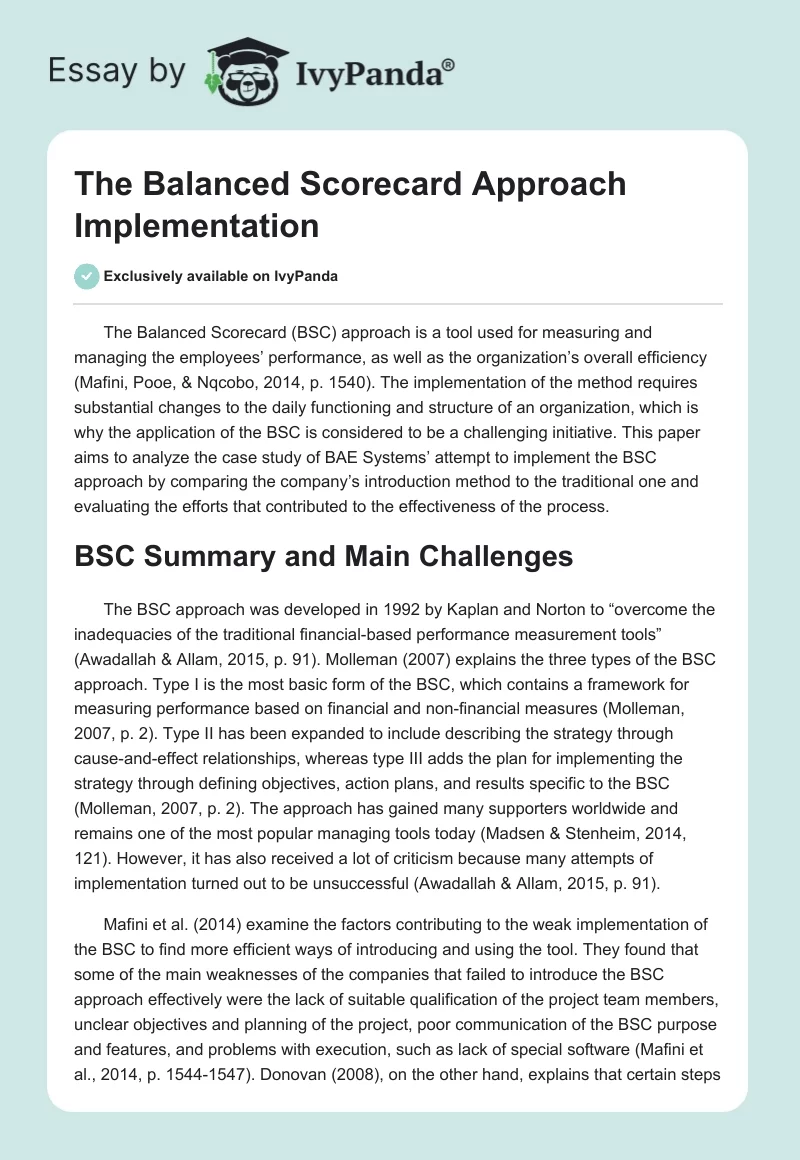 Essay by IvyPanda®

The Balanced Scorecard Approach Implementation

Exclusively available on IvyPanda

The Balanced Scorecard (BSC) approach is a tool used for measuring and managing the employees' performance, as well as the organization's overall efficiency (Mafini, Pooe, & Nqcobo, 2014, p. 1540). The implementation of the method requires substantial changes to the daily functioning and structure of an organization, which is why the application of the BSC is considered to be a challenging initiative. This paper aims to analyze the case study of BAE Systems' attempt to implement the BSC approach by comparing the company's introduction method to the traditional one and evaluating the efforts that contributed to the effectiveness of the process.

BSC Summary and Main Challenges

The BSC approach was developed in 1992 by Kaplan and Norton to "overcome the inadequacies of the traditional financial-based performance measurement tools" (Awadallah & Allam, 2015, p. 91). Molleman (2007) explains the three types of the BSC approach. Type I is the most basic form of the BSC, which contains a framework for measuring performance based on financial and non-financial measures (Molleman, 2007, p. 2). Type II has been expanded to include describing the strategy through cause-and-effect relationships, whereas type III adds the plan for implementing the strategy through defining objectives, action plans, and results specific to the BSC (Molleman, 2007, p. 2). The approach has gained many supporters worldwide and remains one of the most popular managing tools today (Madsen & Stenheim, 2014, 121). However, it has also received a lot of criticism because many attempts of implementation turned out to be unsuccessful (Awadallah & Allam, 2015, p. 91).

Mafini et al. (2014) examine the factors contributing to the weak implementation of the BSC to find more efficient ways of introducing and using the tool. They found that some of the main weaknesses of the companies that failed to introduce the BSC approach effectively were the lack of suitable qualification of the project team members, unclear objectives and planning of the project, poor communication of the BSC purpose and features, and problems with execution, such as lack of special software (Mafini et al., 2014, p. 1544-1547). Donovan (2008), on the other hand, explains that certain steps